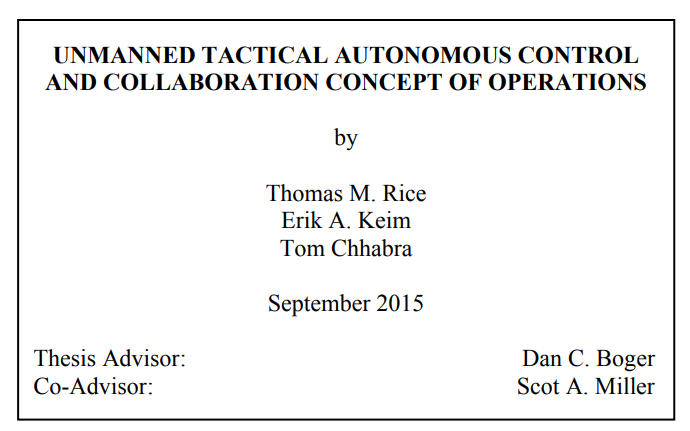 UNMANNED TACTICAL AUTONOMOUS CONTROL AND COLLABORATION CONCEPT OF OPERATIONS

by

Thomas M. Rice
Erik A. Keim
Tom Chhabra

September 2015

Thesis Advisor: Dan C. Boger
Co-Advisor: Scot A. Miller